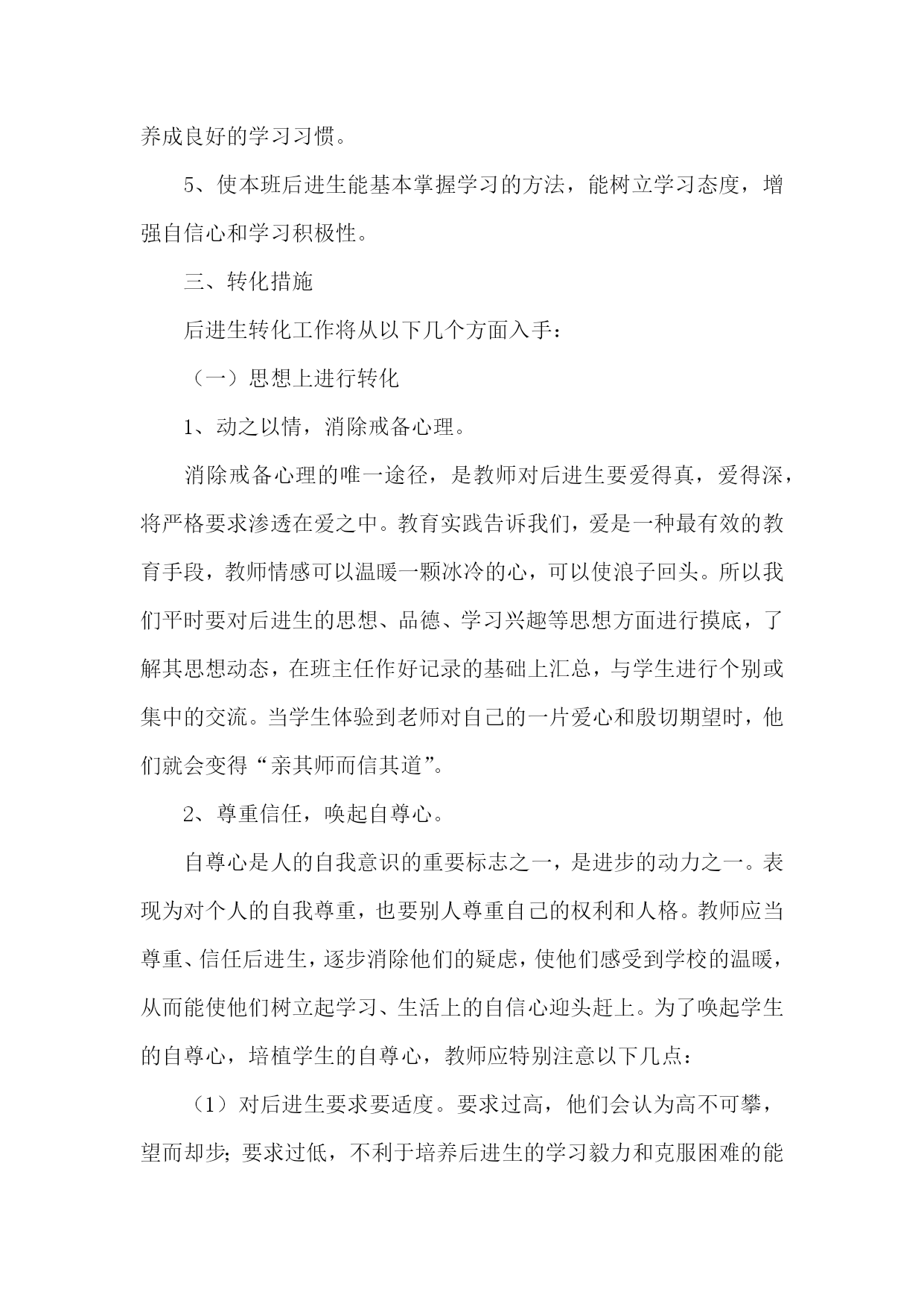 养成良好的学习习惯。

5、使本班后进生能基本掌握学习的方法，能树立学习态度，增强自信心和学习积极性。

三、转化措施

后进生转化工作将从以下几个方面入手：

（一）思想上进行转化

1、动之以情，消除戒备心理。

消除戒备心理的唯一途径，是教师对后进生要爱得真，爱得深，将严格要求渗透在爱之中。教育实践告诉我们，爱是一种最有效的教育手段，教师情感可以温暖一颗冰冷的心，可以使浪子回头。所以我们平时要对后进生的思想、品德、学习兴趣等思想方面进行摸底，了解其思想动态，在班主任作好记录的基础上汇总，与学生进行个别或集中的交流。当学生体验到老师对自己的一片爱心和殷切期望时，他们就会变得“亲其师而信其道”。

2、尊重信任，唤起自尊心。

自尊心是人的自我意识的重要标志之一，是进步的动力之一。表现为对个人的自我尊重，也要别人尊重自己的权利和人格。教师应当尊重、信任后进生，逐步消除他们的疑虑，使他们感受到学校的温暖，从而能使他们树立起学习、生活上的自信心迎头赶上。为了唤起学生的自尊心，培植学生的自尊心，教师应特别注意以下几点：

（1）对后进生要求要适度。要求过高，他们会认为高不可攀，望而却步；要求过低，不利于培养后进生的学习毅力和克服困难的能